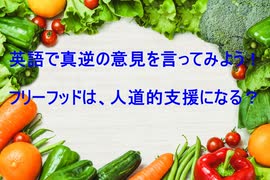 英語で真逆の意見を言ってみよう！

フリーフッドは、人道的支援になる？